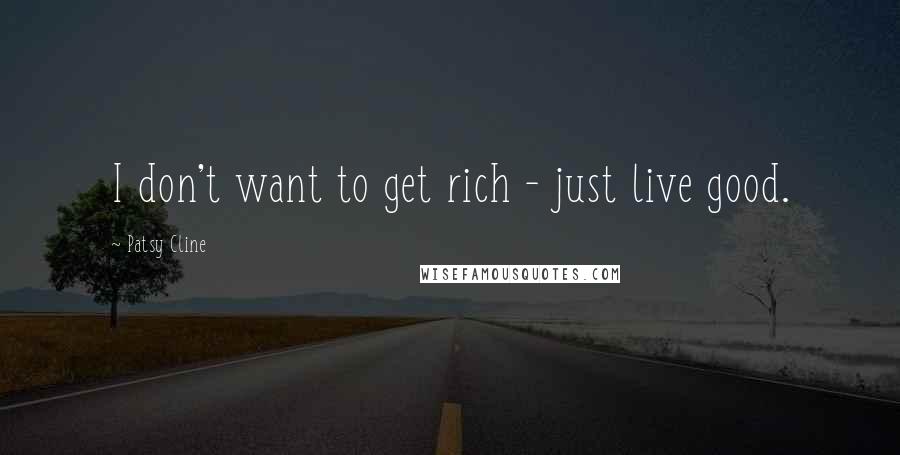 I don't want to get rich - just live good.

~ Patsy Cline

WISEFAMOUSQUOTES.COM